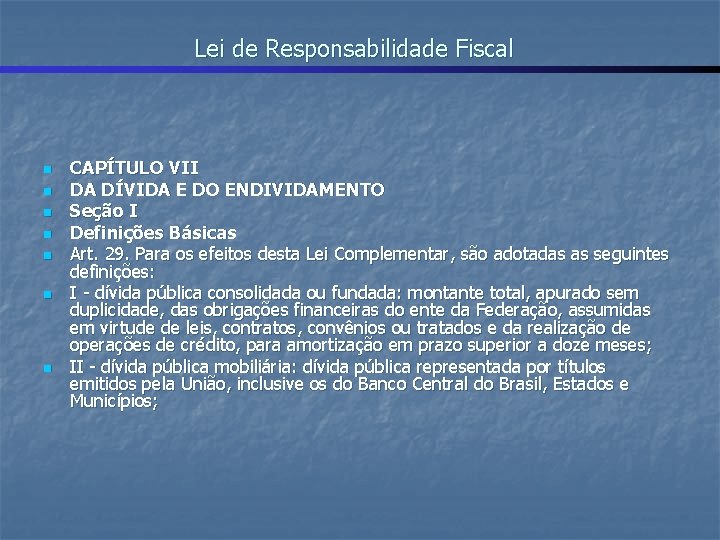 Lei de Responsabilidade Fiscal

• CAPÍTULO VII
• DA DÍVIDA E DO ENDIVIDAMENTO
• Seção I
• Definições Básicas
• Art. 29. Para os efeitos desta Lei Complementar, são adotadas as seguintes definições:
• I - dívida pública consolidada ou fundada: montante total, apurado sem duplicidade, das obrigações financeiras do ente da Federação, assumidas em virtude de leis, contratos, convênios ou tratados e da realização de operações de crédito, para amortização em prazo superior a doze meses;
• II - dívida pública mobiliária: dívida pública representada por títulos emitidos pela União, inclusive os do Banco Central do Brasil, Estados e Municípios;